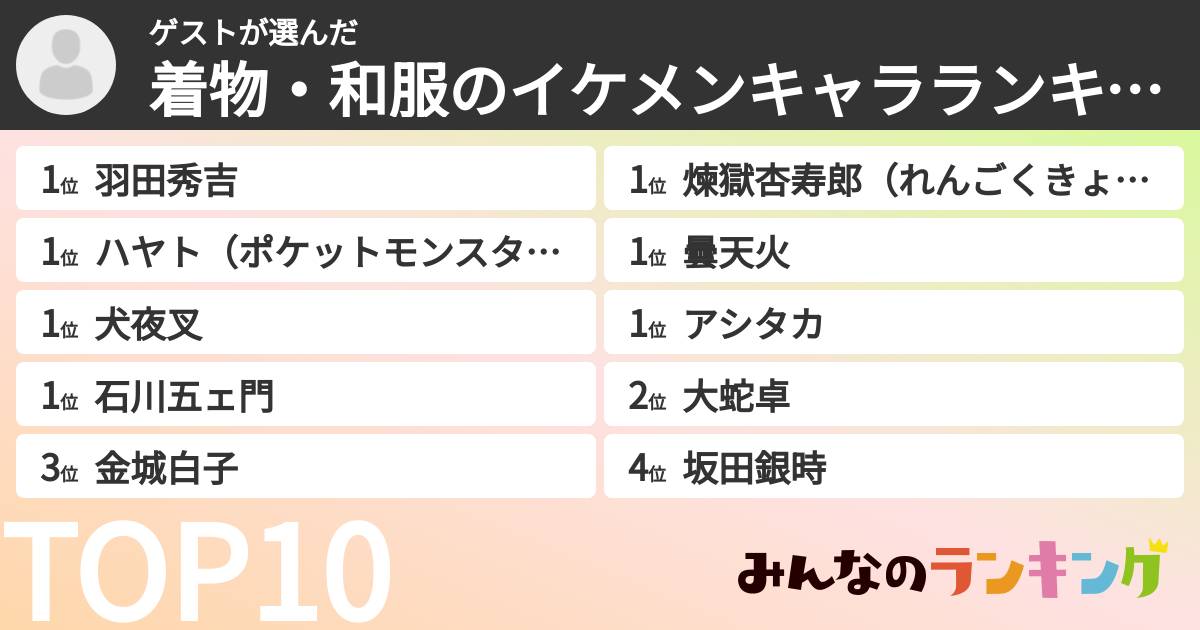 ゲストが選んだ
着物・和服のイケメンキャラランキ…

1位 羽田秀吉
1位 ハヤト（ポケットモンスタ…
1位 犬夜叉
1位 石川五ェ門
3位 金城白子

1位 煉獄杏寿郎（れんごくきょ…
1位 曇天火
1位 アシタカ
2位 大蛇卓
4位 坂田銀時

TOP10

みんなのランキング